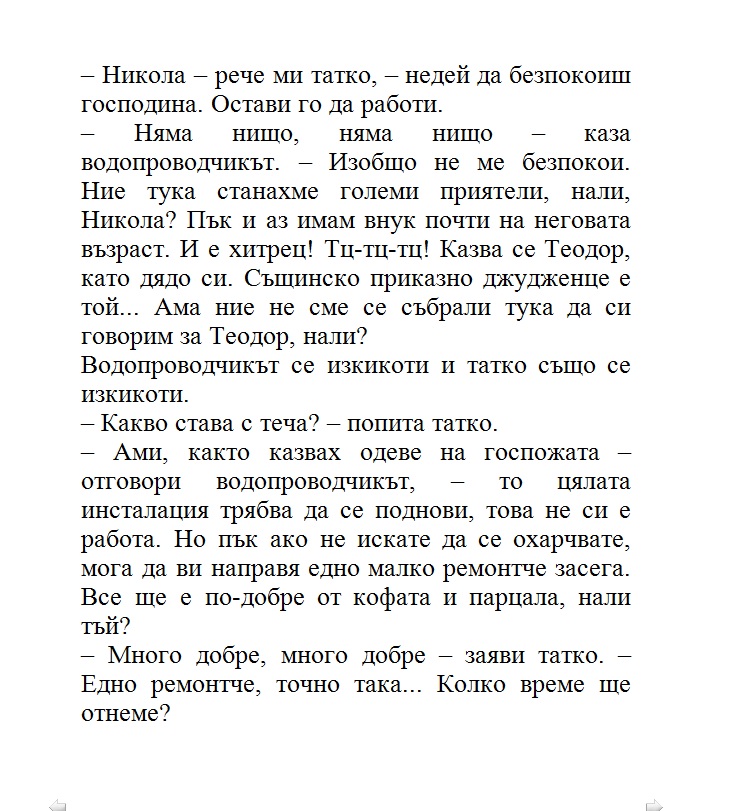 – Никола – рече ми татко, – недей да безпокоиш господина. Остави го да работи.
– Няма нищо, няма нищо – каза водопроводчикът. – Изобщо не ме безпокои. Ние тука станахме големи приятели, нали, Никола? Пък и аз имам внук почти на неговата възраст. И е хитрец! Тц-тц-тц! Казва се Теодор, като дядо си. Същинско приказно джудженце е той... Ама ние не сме се събрали тука да си говорим за Теодор, нали?
Водопроводчикът се изкикоти и татко също се изкикоти.
– Какво става с теча? – попита татко.
– Ами, както казвах одеве на госпожата – отговори водопроводчикът, – то цялата инсталация трябва да се поднови, това не си е работа. Но пък ако не искате да се охарчвате, мога да ви направя едно малко ремонтче засега. Все ще е по-добре от кофата и парцала, нали тъй?
– Много добре, много добре – заяви татко. – Едно ремонтче, точно така... Колко време ще отнеме?